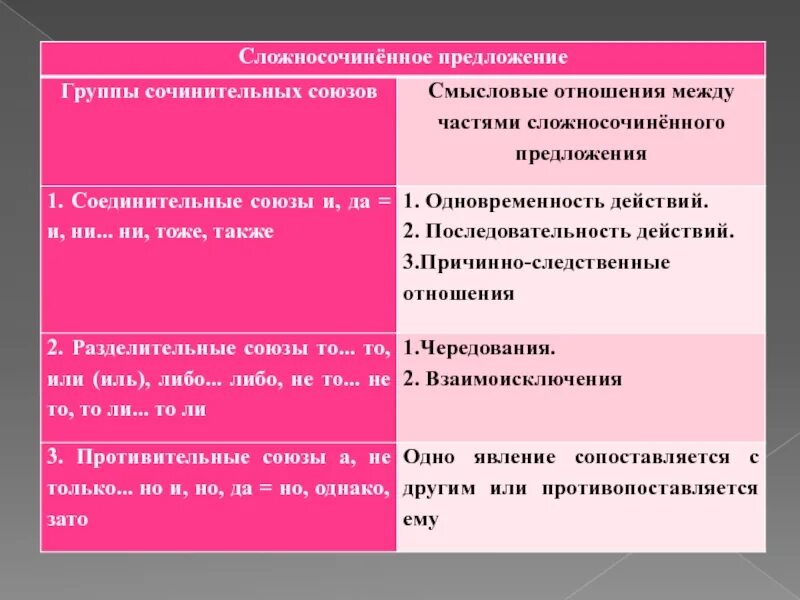 | Сложносочинённое предложение | |
|---|---|
| Группы сочинительных союзов | Смысловые отношения между частями сложносочинённого предложения |
| 1. Соединительные союзы и, да = и, ни... ни, тоже, также | 1. Одновременность действий. 2. Последовательность действий. 3.Причинно-следственные отношения |
| 2. Разделительные союзы то... то, или (иль), либо... либо, не то... не то, то ли... то ли | 1.Чередования. 2. Взаимоисключения |
| 3. Противительные союзы а, не только... но и, но, да = но, однако, зато | Одно явление сопоставляется с другим или противопоставляется ему |